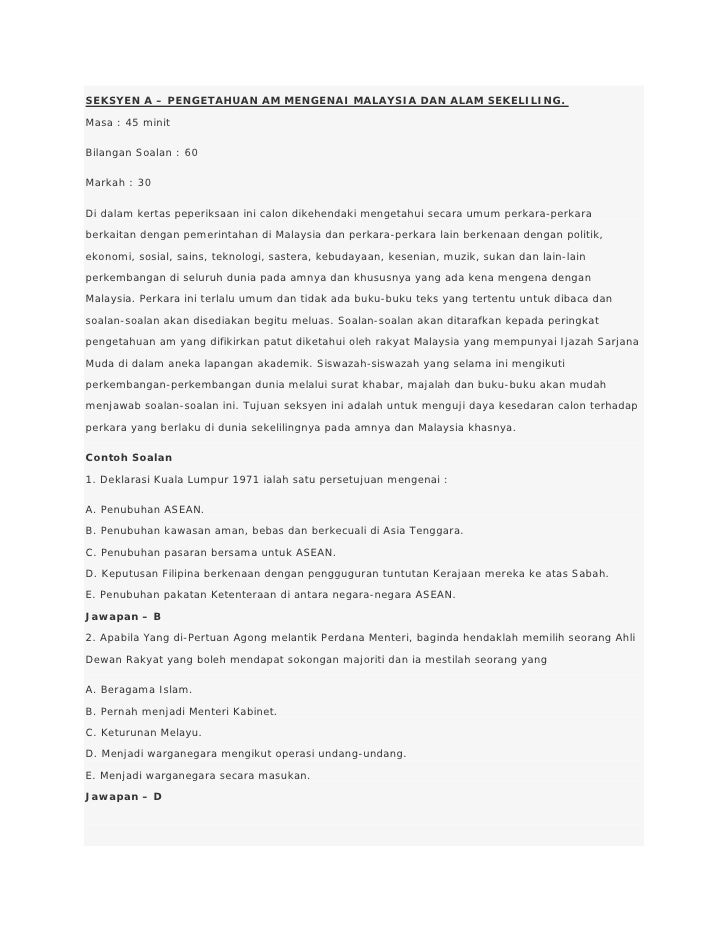 SEKSYEN A – PENGETAHUAN AM MENGENAI MALAYSIA DAN ALAM SEKELILING.

Masa : 45 minit

Bilangan Soalan : 60

Markah : 30

Di dalam kertas peperiksaan ini calon dikehendaki mengetahui secara umum perkara-perkara berkaitan dengan pemerintahan di Malaysia dan perkara-perkara lain berkenaan dengan politik, ekonomi, sosial, sains, teknologi, sastera, kebudayaan, kesenian, muzik, sukan dan lain-lain perkembangan di seluruh dunia pada amnya dan khususnya yang ada kena mengena dengan Malaysia. Perkara ini terlalu umum dan tidak ada buku-buku teks yang tertentu untuk dibaca dan soalan-soalan akan disediakan begitu meluas. Soalan-soalan akan ditarafkan kepada peringkat pengetahuan am yang difikirkan patut diketahui oleh rakyat Malaysia yang mempunyai Ijazah Sarjana Muda di dalam aneka lapangan akademik. Siswazah-siswazah yang selama ini mengikuti perkembangan-perkembangan dunia melalui surat khabar, majalah dan buku-buku akan mudah menjawab soalan-soalan ini. Tujuan seksyen ini adalah untuk menguji daya kesedaran calon terhadap perkara yang berlaku di dunia sekelilingnya pada amnya dan Malaysia khasnya.

Contoh Soalan

1. Deklarasi Kuala Lumpur 1971 ialah satu persetujuan mengenai :

A. Penubuhan ASEAN.
B. Penubuhan kawasan aman, bebas dan berkecuali di Asia Tenggara.
C. Penubuhan pasaran bersama untuk ASEAN.
D. Keputusan Filipina berkenaan dengan pengguguran tuntutan Kerajaan mereka ke atas Sabah.
E. Penubuhan pakatan Ketenteraan di antara negara-negara ASEAN.
Jawapan – B

2. Apabila Yang di-Pertuan Agong melantik Perdana Menteri, baginda hendaklah memilih seorang Ahli Dewan Rakyat yang boleh mendapat sokongan majoriti dan ia mestilah seorang yang

A. Beragama Islam.
B. Pernah menjadi Menteri Kabinet.
C. Keturunan Melayu.
D. Menjadi warganegara mengikut operasi undang-undang.
E. Menjadi warganegara secara masukan.
Jawapan – D